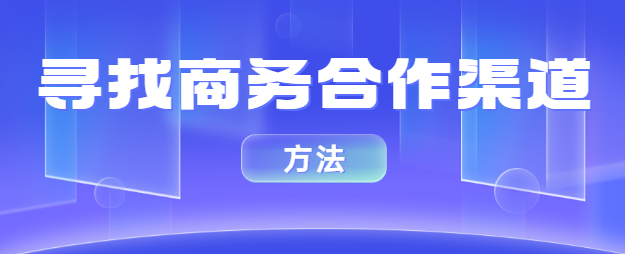 寻找商务合作渠道

方法